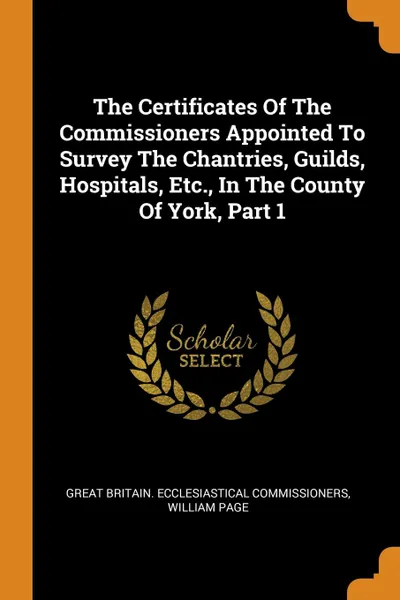 The Certificates Of The Commissioners Appointed To Survey The Chantries, Guilds, Hospitals, Etc., In The County Of York, Part 1

Scholar SELECT

GREAT BRITAIN. ECCLESIASTICAL COMMISSIONERS, WILLIAM PAGE